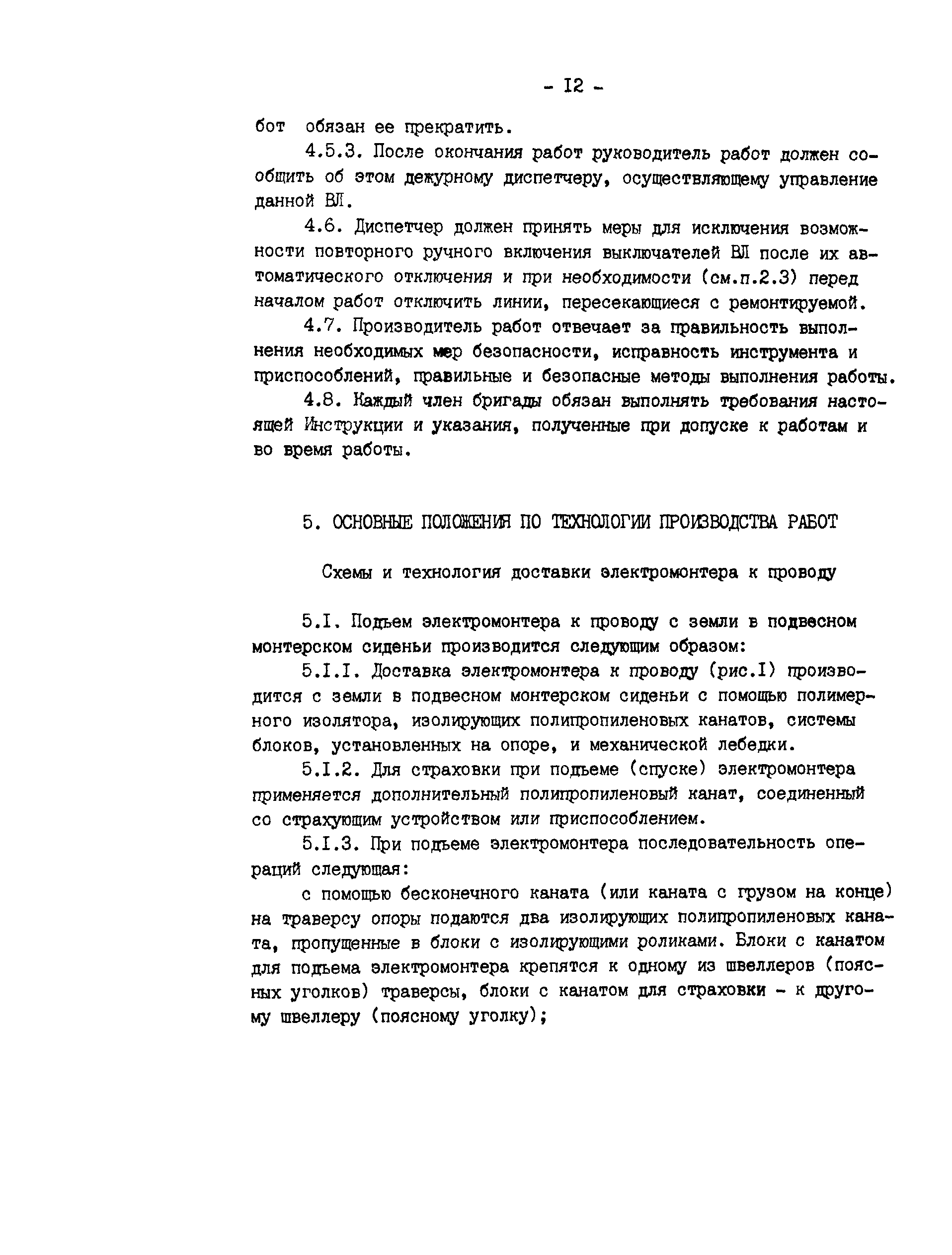 - I2 -

бот обязан ее прекратить.

4.5.3. После окончания работ руководитель работ должен сообщить об этом дежурному диспетчеру, осуществляющему управление данной ВЛ.

4.6. Диспетчер должен принять меры для исключения возможности повторного ручного включения выключателей ВЛ после их автоматического отключения и при необходимости (см.п.2.3) перед началом работ отключить линии, пересекающиеся с ремонтируемой.

4.7. Производитель работ отвечает за правильность выполнения необходимых мер безопасности, исправность инструмента и приспособлений, правильные и безопасные методы выполнения работы.

4.8. Каждый член бригады обязан выполнять требования настоящей Инструкции и указания, полученные при допуске к работам и во время работы.

5. ОСНОВНЫЕ ПОЛОЖЕНИЯ ПО ТЕХНОЛОГИИ ПРОИЗВОДСТВА РАБОТ

Схемы и технология доставки электромонтера к проводу

5.I. Подъем электромонтера к проводу с земли в подвесном монтерском сиденьи производится следующим образом:

5.I.I. Доставка электромонтера к проводу (рис.I) производится с земли в подвесном монтерском сиденьи с помощью полимерного изолятора, изолирующих полипропиленовых канатов, системы блоков, установленных на опоре, и механической лебедки.

5.I.2. Для страховки при подъеме (спуске) электромонтера применяется дополнительный полипропиленовый канат, соединенный со страхующим устройством или приспособлением.

5.I.3. При подъеме электромонтера последовательность операций следующая:

с помощью бесконечного каната (или каната с грузом на конце) на траверсу опоры подаются два изолирующих полипропиленовых каната, пропущенные в блоки с изолирующими роликами. Блоки с канатом для подъема электромонтера крепятся к одному из швеллеров (поясных уголков) траверсы, блоки с канатом для страховки - к другому швеллеру (поясному уголку);